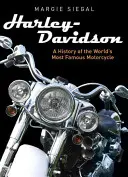 MARGIE SIEGAL

Harley-Davidson

A History of the World's Most Famous Motorcycle